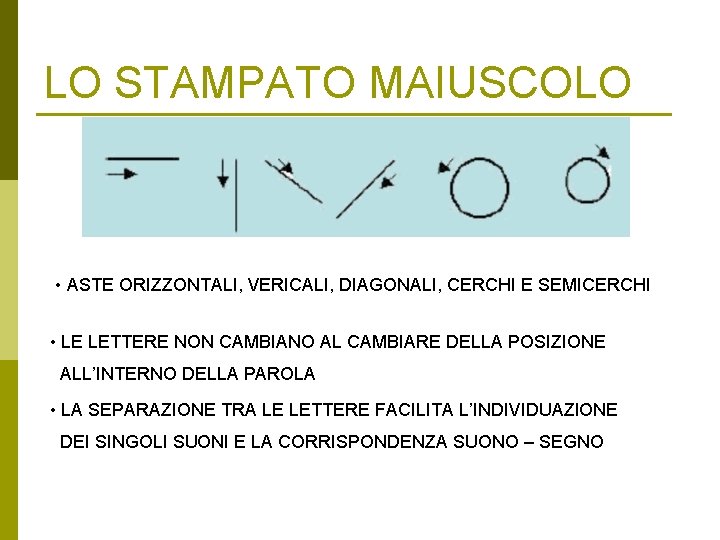 LO STAMPATO MAIUSCOLO

• ASTE ORIZZONTALI, VERICALI, DIAGONALI, CERCHI E SEMICERCHI

• LE LETTERE NON CAMBIANO AL CAMBIARE DELLA POSIZIONE ALL'INTERNO DELLA PAROLA

• LA SEPARAZIONE TRA LE LETTERE FACILITA L'INDIVIDUAZIONE DEI SINGOLI SUONI E LA CORRISPONDENZA SUONO – SEGNO